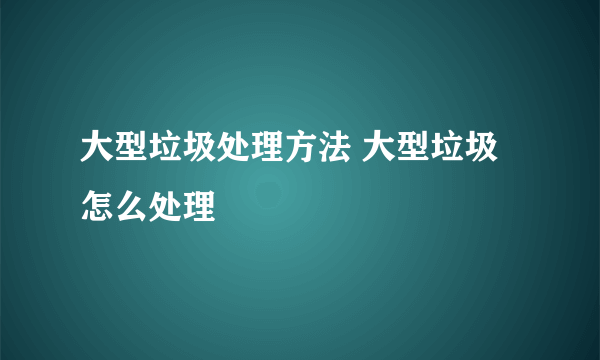 大型垃圾处理方法 大型垃圾怎么处理